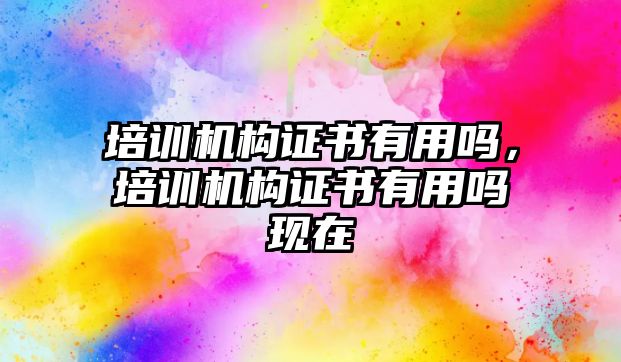 培训机构证书有用吗，培训机构证书有用吗现在